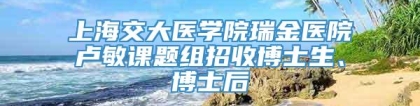 上海交大医学院瑞金医院卢敏课题组招收博士生、博士后